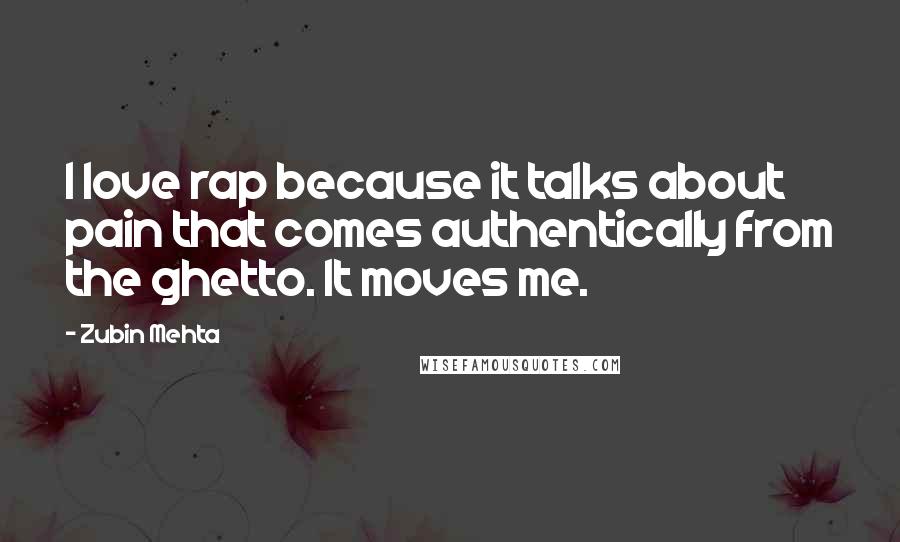 I love rap because it talks about pain that comes authentically from the ghetto. It moves me.

- Zubin Mehta

WISEFAMOUSQUOTES.COM